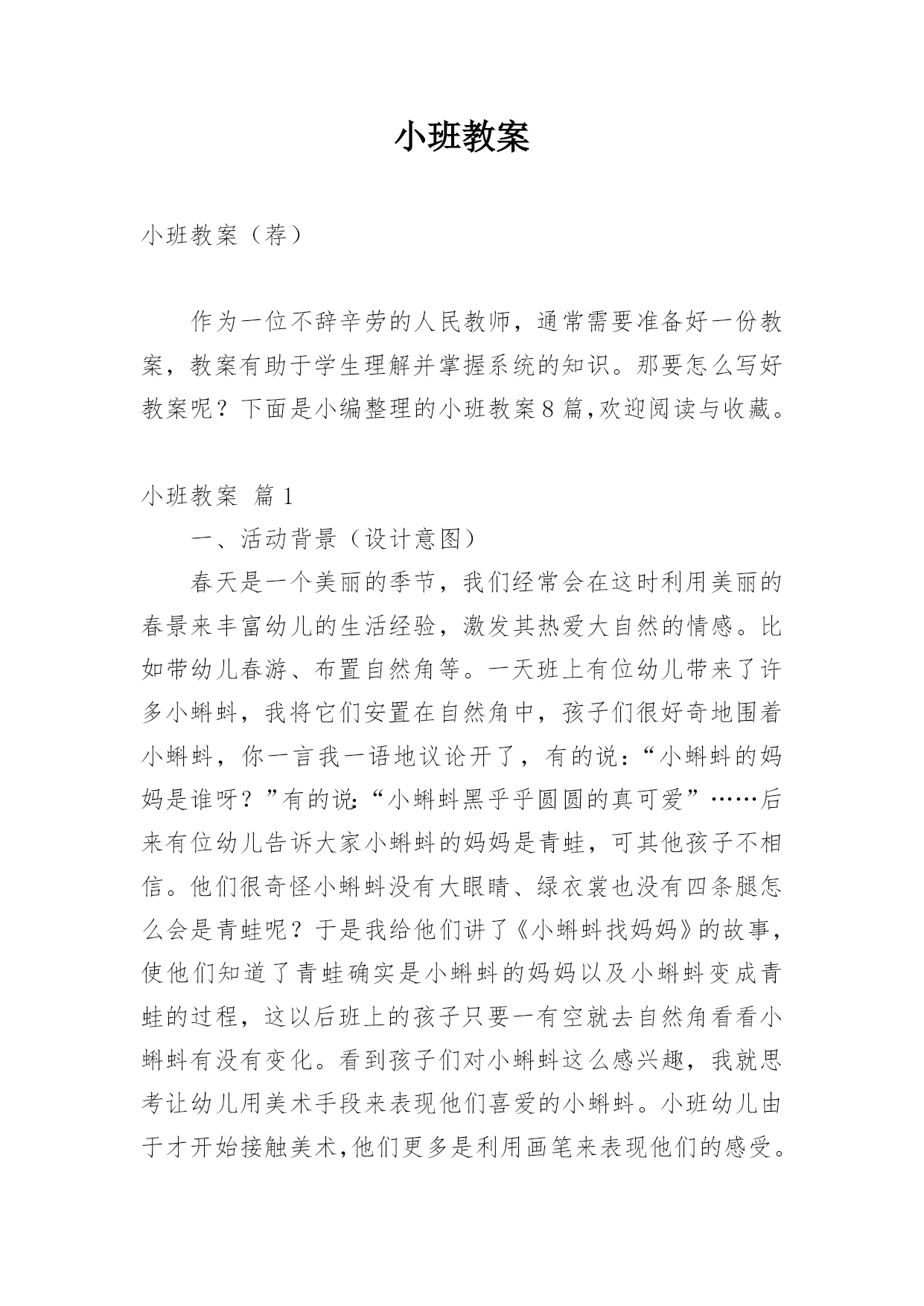 小班教案

小班教案（荐）

作为一位不辞辛劳的人民教师，通常需要准备好一份教案，教案有助于学生理解并掌握系统的知识。那要怎么写好教案呢？下面是小编整理的小班教案8篇,欢迎阅读与收藏。

小班教案 篇1

一、活动背景（设计意图）

春天是一个美丽的季节，我们经常会在这时利用美丽的春景来丰富幼儿的生活经验，激发其热爱大自然的情感。比如带幼儿春游、布置自然角等。一天班上有位幼儿带来了许多小蝌蚪，我将它们安置在自然角中，孩子们很好奇地围着小蝌蚪，你一言我一语地议论开了，有的说:“小蝌蚪的妈妈是谁呀？”有的说:“小蝌蚪黑乎乎圆圆的真可爱”……后来有位幼儿告诉大家小蝌蚪的妈妈是青蛙，可其他孩子不相信。他们很奇怪小蝌蚪没有大眼睛、绿衣裳也没有四条腿怎么会是青蛙呢？于是我给他们讲了《小蝌蚪找妈妈》的故事，使他们知道了青蛙确实是小蝌蚪的妈妈以及小蝌蚪变成青蛙的过程，这以后班上的孩子只要一有空就去自然角看看小蝌蚪有没有变化。看到孩子们对小蝌蚪这么感兴趣，我就思考让幼儿用美术手段来表现他们喜爱的小蝌蚪。小班幼儿由于才开始接触美术,他们更多是利用画笔来表现他们的感受。